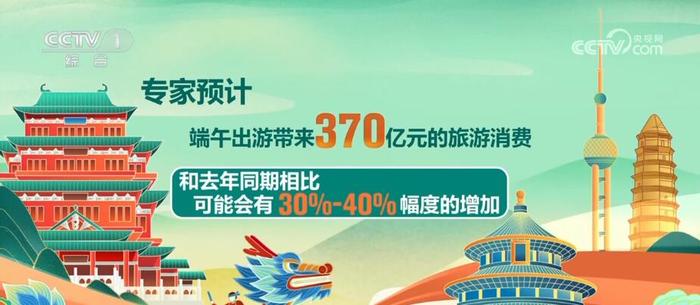 CCTV 1 综合

央视网 CCTV.com

专家预计

端午出游带来370亿元的旅游消费

和去年同期相比
可能会有 30%-40% 幅度的增加